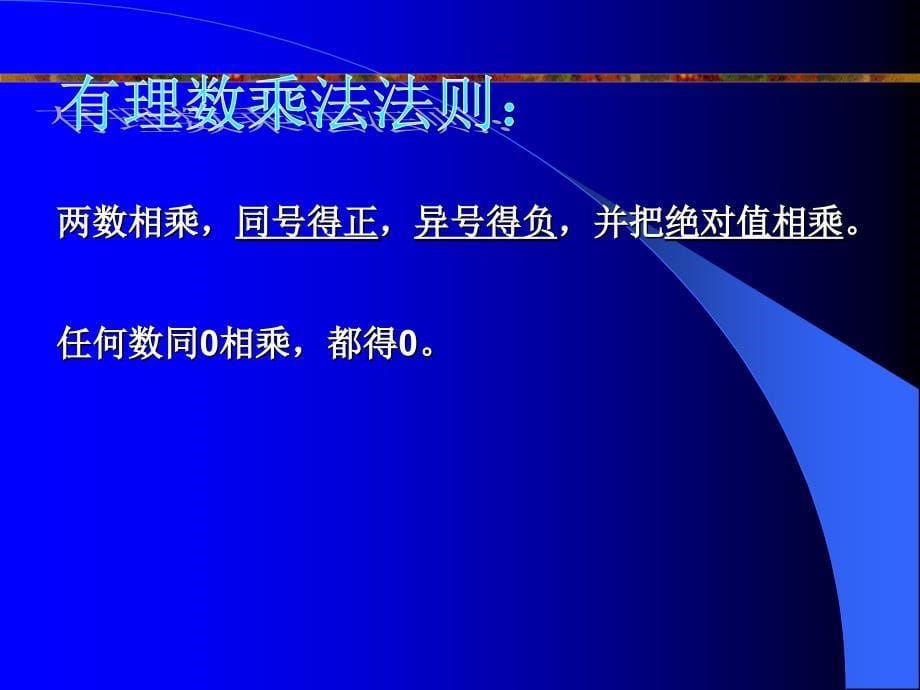 有理数乘法法则：

两数相乘，同号得正，异号得负，并把绝对值相乘。

任何数同0相乘，都得0。